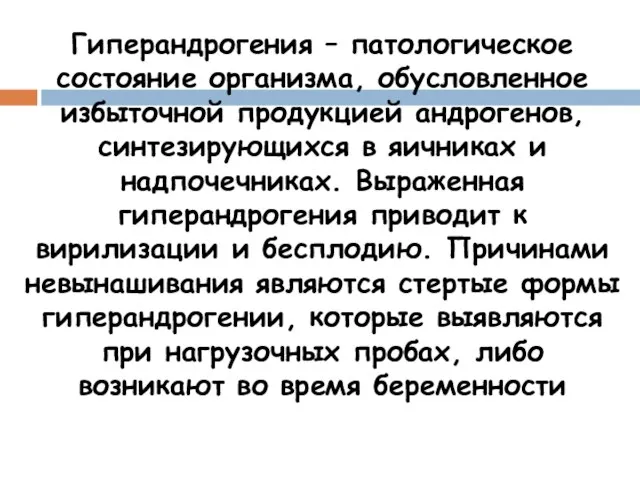 Гиперандрогения – патологическое состояние организма, обусловленное избыточной продукцией андрогенов, синтезирующихся в яичниках и надпочечниках. Выраженная гиперандрогения приводит к вирилизации и бесплодию. Причинами невынашивания являются стертые формы гиперандрогении, которые выявляются при нагрузочных пробах, либо возникают во время беременности